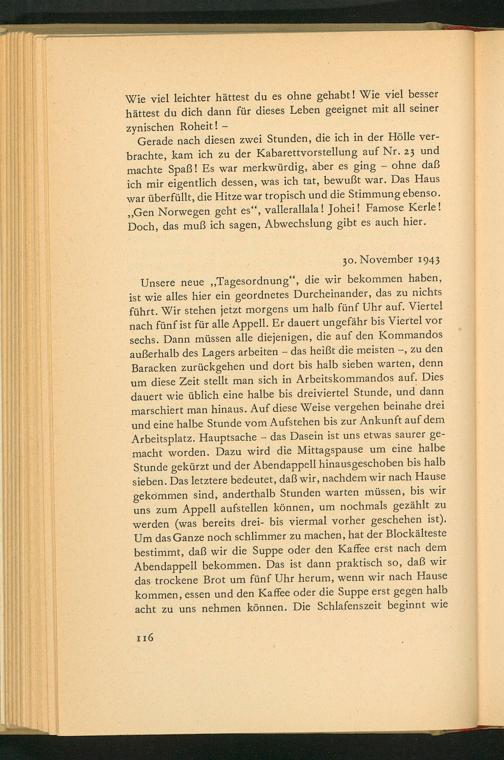 Wie viel leichter hättest du es ohne gehabt! Wie viel besser hättest du dich dann für dieses Leben geeignet mit all seiner zynischen Roheit! –

Gerade nach diesen zwei Stunden, die ich in der Hölle verbrachte, kam ich zu der Kabarettvorstellung auf Nr. 23 und machte Spaß! Es war merkwürdig, aber es ging – ohne daß ich mir eigentlich dessen, was ich tat, bewußt war. Das Haus war überfüllt, die Hitze war tropisch und die Stimmung ebenso. „Gen Norwegen geht es", vallerallala! Johei! Famose Kerle! Doch, das muß ich sagen, Abwechslung gibt es auch hier.

30. November 1943

Unsere neue „Tagesordnung", die wir bekommen haben, ist wie alles hier ein geordnetes Durcheinander, das zu nichts führt. Wir stehen jetzt morgens um halb fünf Uhr auf. Viertel nach fünf ist für alle Appell. Er dauert ungefähr bis Viertel vor sechs. Dann müssen alle diejenigen, die auf den Kommandos außerhalb des Lagers arbeiten – das heißt die meisten –, zu den Baracken zurückgehen und dort bis halb sieben warten, denn um diese Zeit stellt man sich in Arbeitskommandos auf. Dies dauert wie üblich eine halbe bis dreiviertel Stunde, und dann marschiert man hinaus. Auf diese Weise vergehen beinahe drei und eine halbe Stunde vom Aufstehen bis zur Ankunft auf dem Arbeitsplatz. Hauptsache – das Dasein ist uns etwas saurer gemacht worden. Dazu wird die Mittagspause um eine halbe Stunde gekürzt und der Abendappell hinausgeschoben bis halb sieben. Das letztere bedeutet, daß wir, nachdem wir nach Hause gekommen sind, anderthalb Stunden warten müssen, bis wir uns zum Appell aufstellen können, um nochmals gezählt zu werden (was bereits drei- bis viermal vorher geschehen ist). Um das Ganze noch schlimmer zu machen, hat der Blockälteste bestimmt, daß wir die Suppe oder den Kaffee erst nach dem Abendappell bekommen. Das ist dann praktisch so, daß wir das trockene Brot um fünf Uhr herum, wenn wir nach Hause kommen, essen und den Kaffee oder die Suppe erst gegen halb acht zu uns nehmen können. Die Schlafenszeit beginnt wie

116